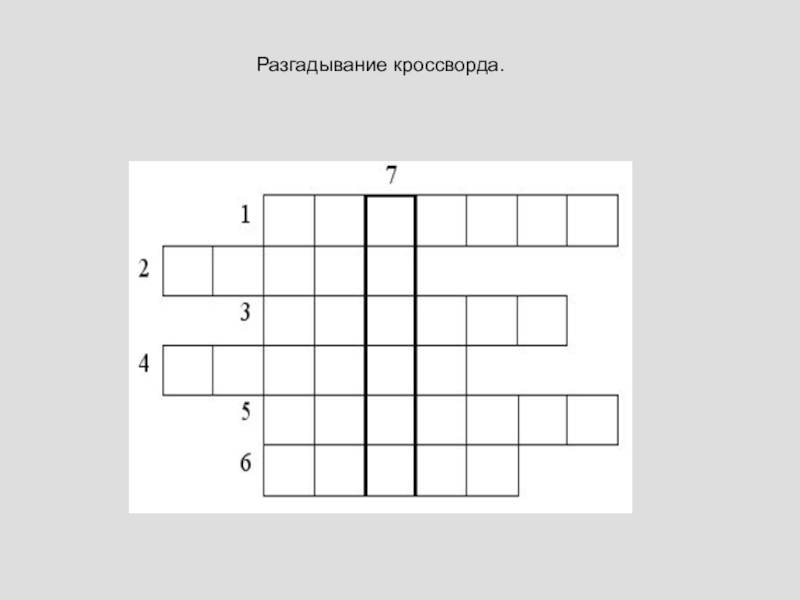 Разгадывание кроссворда.

7
1
2
3
4
5
6